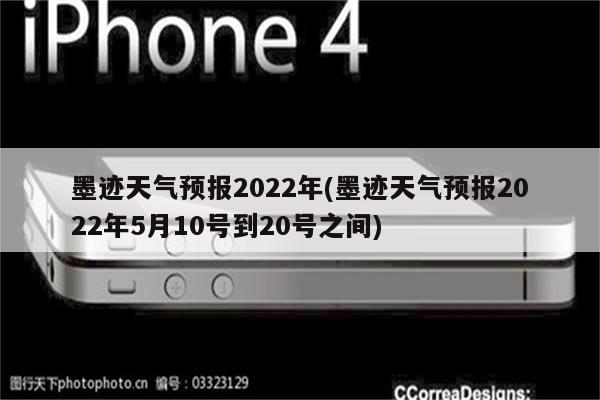 iPhone 4

墨迹天气预报2022年(墨迹天气预报2022年5月10号到20号之间)

图行天下photophoto.cn 编号：03323129

CCorreaDesigns: